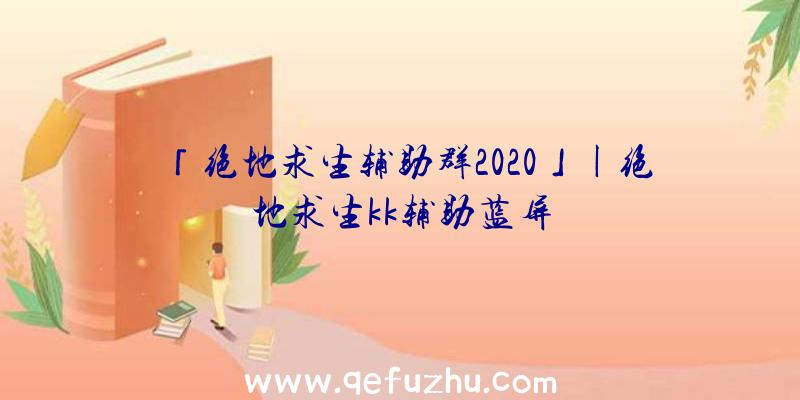 「绝地求生辅助群2020」|绝地求生kk辅助蓝屏

www.qefuzhu.com